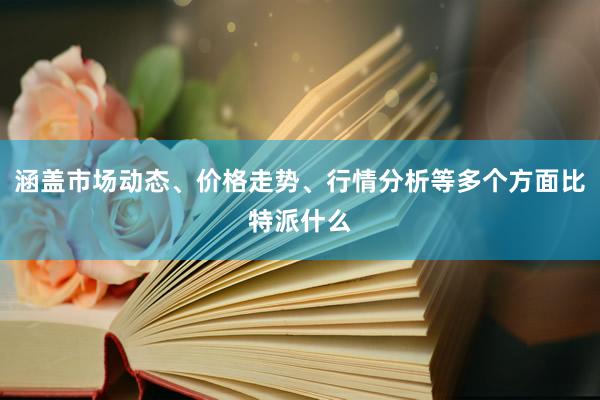 涵盖市场动态、价格走势、行情分析等多个方面比特派什么